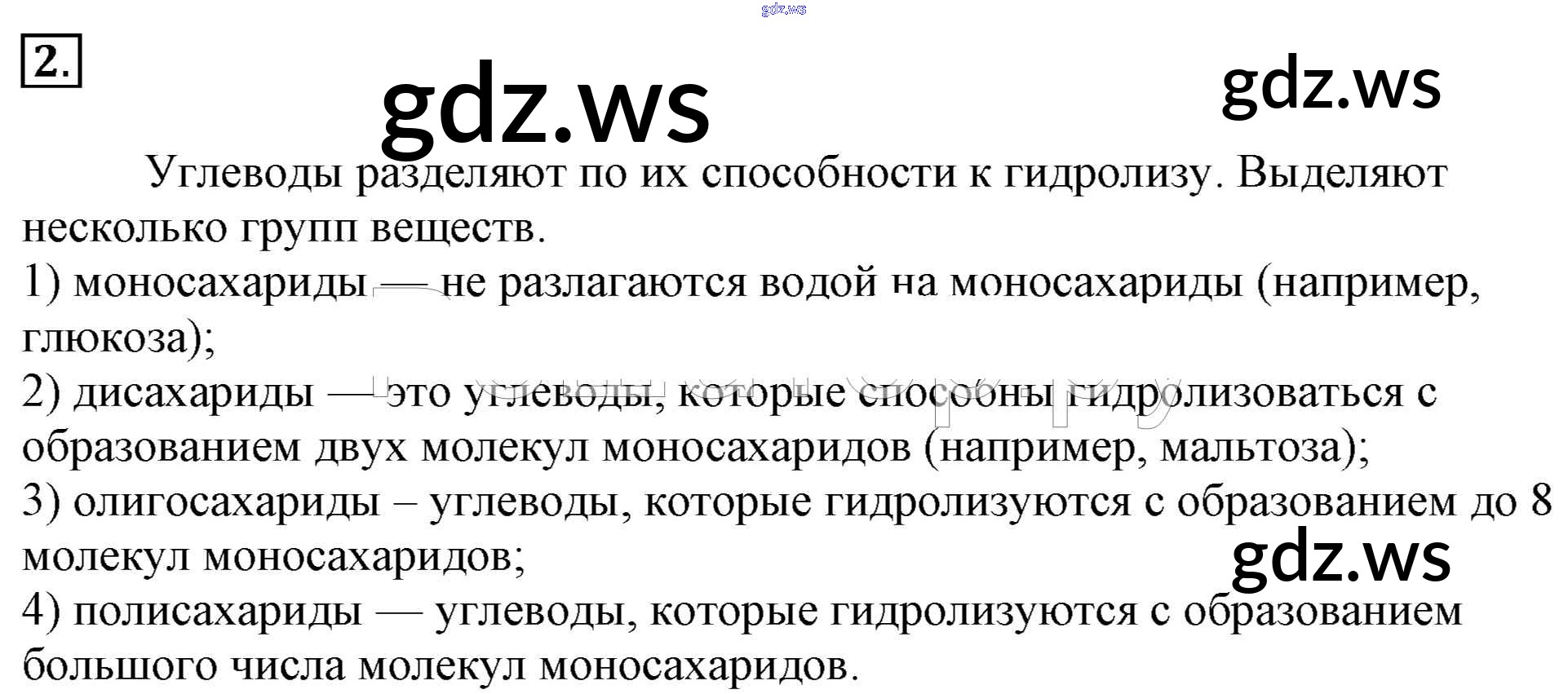 2.

Углеводы разделяют по их способности к гидролизу. Выделяют несколько групп веществ.

1) моносахариды — не разлагаются водой на моносахариды (например, глюкоза);

2) дисахариды — это углеводы, которые способны гидролизоваться с образованием двух молекул моносахаридов (например, мальтоза);

3) олигосахариды – углеводы, которые гидролизуются с образованием до 8 молекул моносахаридов;

4) полисахариды — углеводы, которые гидролизуются с образованием большого числа молекул моносахаридов.

gdz.ws